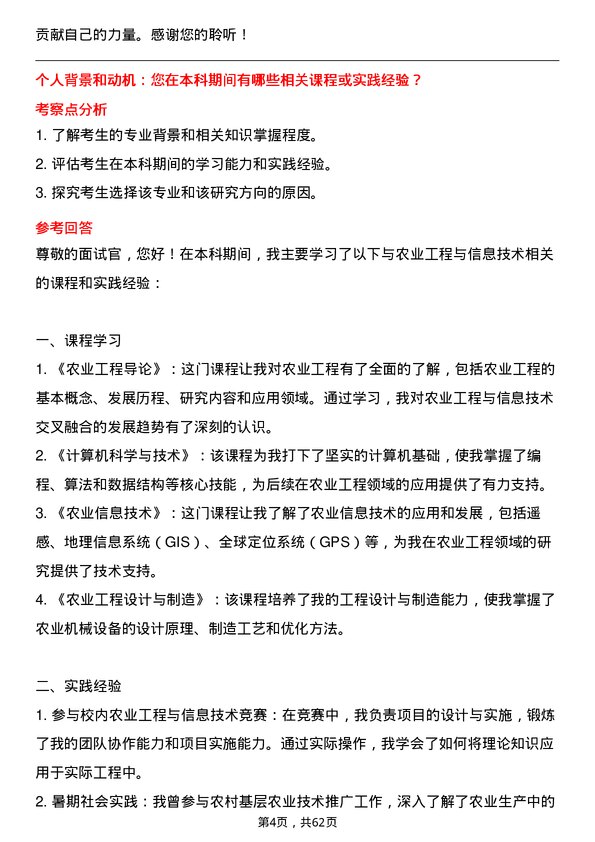 贡献自己的力量。感谢您的聆听！

个人背景和动机：您在本科期间有哪些相关课程或实践经验？

考察点分析

1. 了解考生的专业背景和相关知识掌握程度。

2. 评估考生在本科期间的学习能力和实践经验。

3. 探究考生选择该专业和该研究方向的原因。

参考回答

尊敬的面试官，您好！在本科期间，我主要学习了以下与农业工程与信息技术相关的课程和实践经验：

一、课程学习

1. 《农业工程导论》：这门课程让我对农业工程有了全面的了解，包括农业工程的基本概念、发展历程、研究内容和应用领域。通过学习，我对农业工程与信息技术交叉融合的发展趋势有了深刻的认识。

2. 《计算机科学与技术》：该课程为我打下了坚实的计算机基础，使我掌握了编程、算法和数据结构等核心技能，为后续在农业工程领域的应用提供了有力支持。

3. 《农业信息技术》：这门课程让我了解了农业信息技术的应用和发展，包括遥感、地理信息系统（GIS）、全球定位系统（GPS）等，为我在农业工程领域的研究提供了技术支持。

4. 《农业工程设计与制造》：该课程培养了我的工程设计与制造能力，使我掌握了农业机械设备的设计原理、制造工艺和优化方法。

二、实践经验

1. 参与校内农业工程与信息技术竞赛：在竞赛中，我负责项目的设计与实施，锻炼了我的团队协作能力和项目实施能力。通过实际操作，我学会了如何将理论知识应用于实际工程中。

2. 暑期社会实践：我曾参与农村基层农业技术推广工作，深入了解了农业生产中的

第4页，共62页